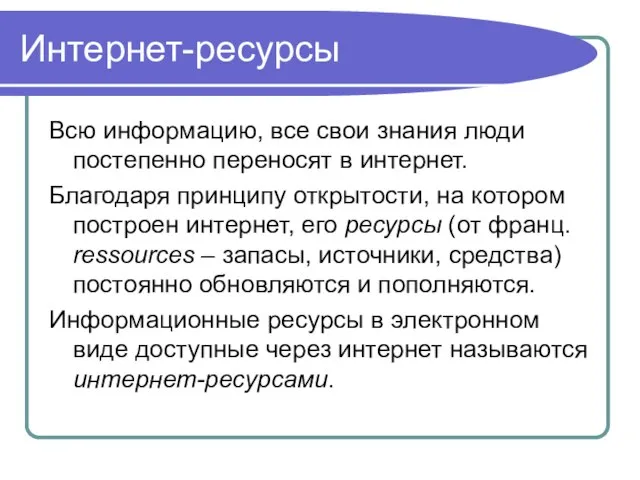 Интернет-ресурсы

Всю информацию, все свои знания люди постепенно переносят в интернет.

Благодаря принципу открытости, на котором построен интернет, его ресурсы (от франц. ressources – запасы, источники, средства) постоянно обновляются и пополняются.

Информационные ресурсы в электронном виде доступные через интернет называются интернет-ресурсами.